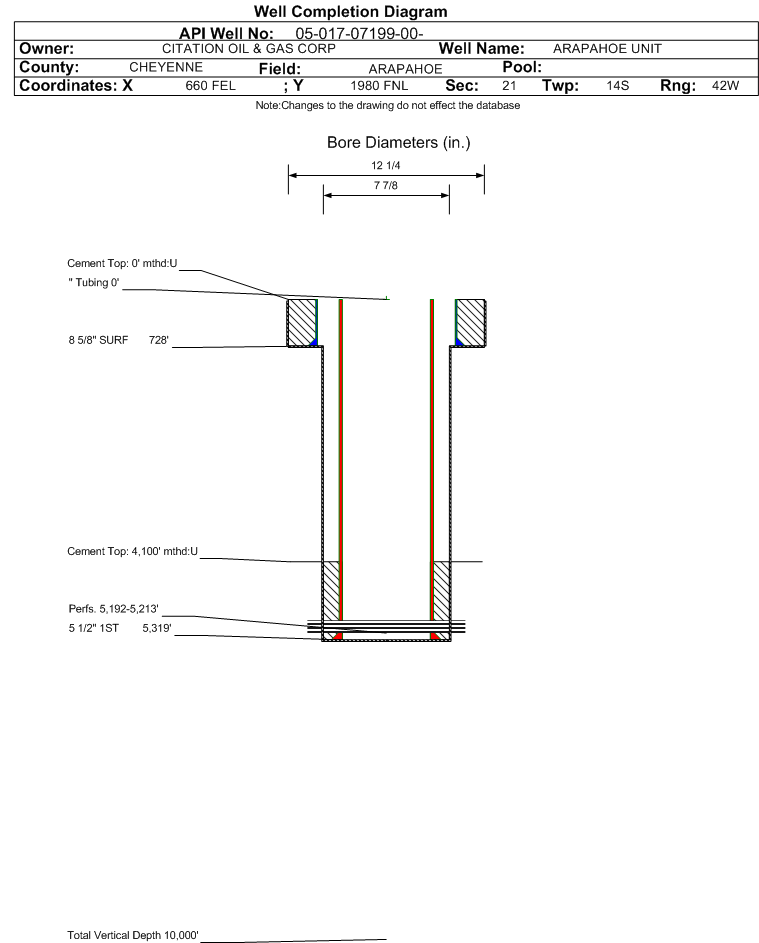 Well Completion Diagram

API Well No: 05-017-07199-00-

Owner: CITATION OIL & GAS CORP Well Name: ARAPAHOE UNIT

County: CHEYENNE Field: ARAPAHOE Pool:

Coordinates: X 660 FEL ; Y 1980 FNL Sec: 21 Twp: 14S Rng: 42W

Note:Changes to the drawing do not effect the database

Bore Diameters (in.)

12 1/4

7 7/8

Cement Top: 0' mthd:U

" Tubing 0'

8 5/8" SURF 728'

Cement Top: 4,100' mthd:U

Perfs. 5,192-5,213'

5 1/2" 1ST 5,319'

Total Vertical Depth 10,000'